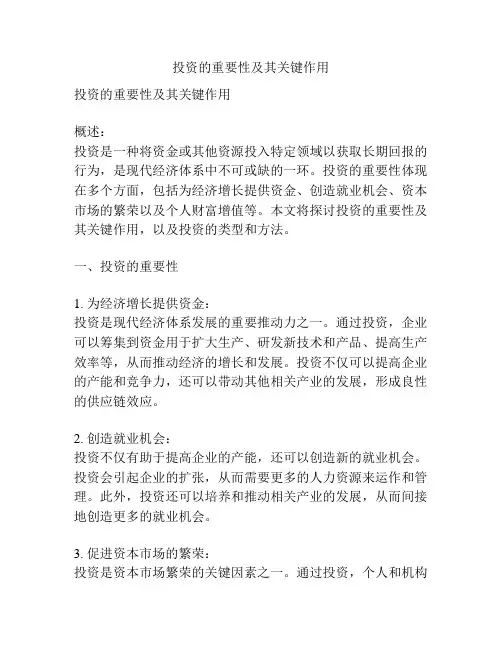 投资的重要性及其关键作用

投资的重要性及其关键作用

概述：
投资是一种将资金或其他资源投入特定领域以获取长期回报的行为，是现代经济体系中不可或缺的一环。投资的重要性体现在多个方面，包括为经济增长提供资金、创造就业机会、资本市场的繁荣以及个人财富增值等。本文将探讨投资的重要性及其关键作用，以及投资的类型和方法。

一、投资的重要性

1. 为经济增长提供资金：
投资是现代经济体系发展的重要推动力之一。通过投资，企业可以筹集到资金用于扩大生产、研发新技术和产品、提高生产效率等，从而推动经济的增长和发展。投资不仅可以提高企业的产能和竞争力，还可以带动其他相关产业的发展，形成良性的供应链效应。

2. 创造就业机会：
投资不仅有助于提高企业的产能，还可以创造新的就业机会。投资会引起企业的扩张，从而需要更多的人力资源来运作和管理。此外，投资还可以培养和推动相关产业的发展，从而间接地创造更多的就业机会。

3. 促进资本市场的繁荣：
投资是资本市场繁荣的关键因素之一。通过投资，个人和机构